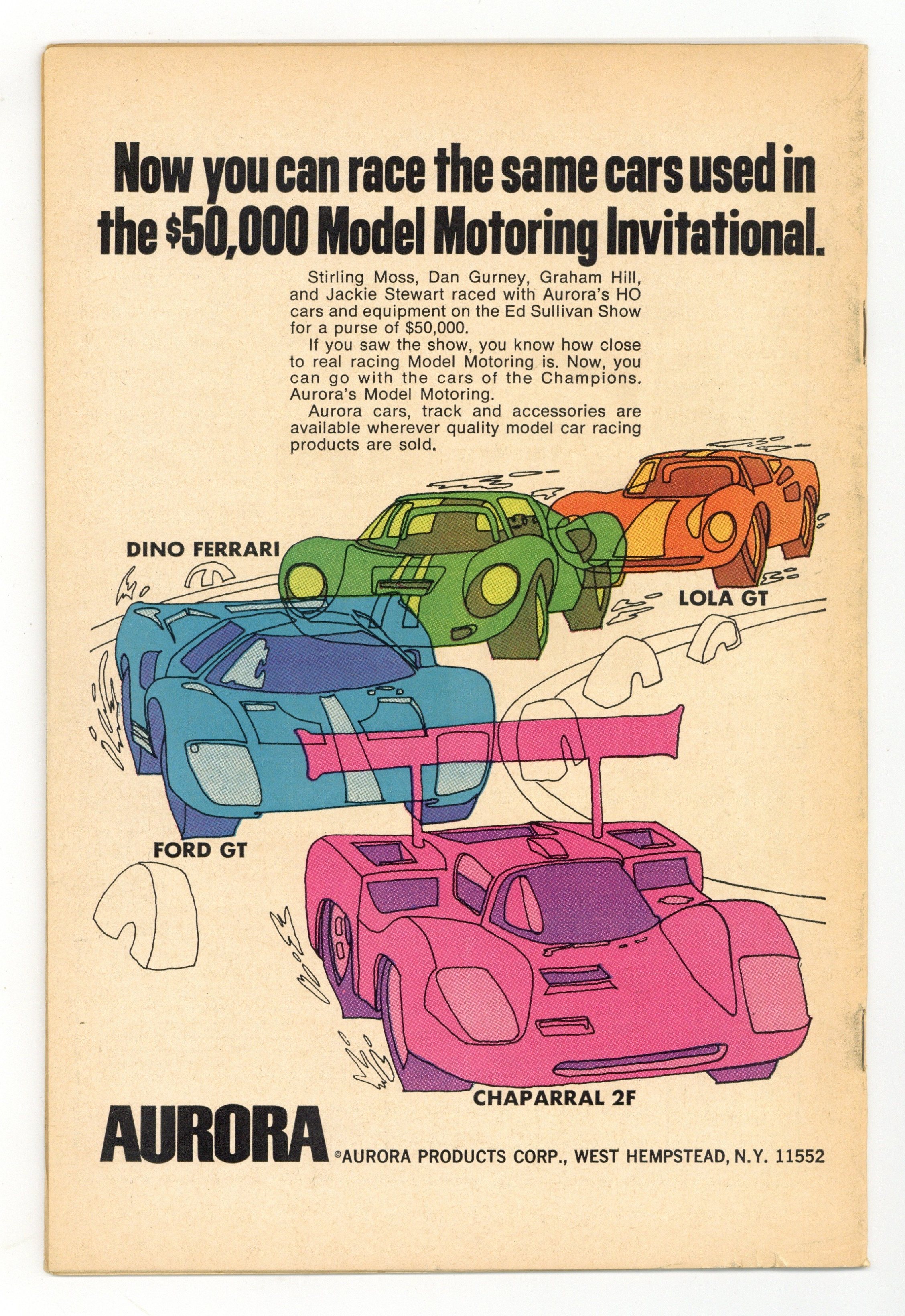 Now you can race the same cars used in the $50,000 Model Motoring Invitational.

Stirling Moss, Dan Gurney, Graham Hill, and Jackie Stewart raced with Aurora's HO cars and equipment on the Ed Sullivan Show for a purse of $50,000.

If you saw the show, you know how close to real racing Model Motoring is. Now, you can go with the cars of the Champions. Aurora's Model Motoring.

Aurora cars, track and accessories are available wherever quality model car racing products are sold.

DINO FERRARI

LOLA GT

FORD GT

CHAPARRAL 2F

AURORA ©AURORA PRODUCTS CORP., WEST HEMPSTEAD, N.Y. 11552